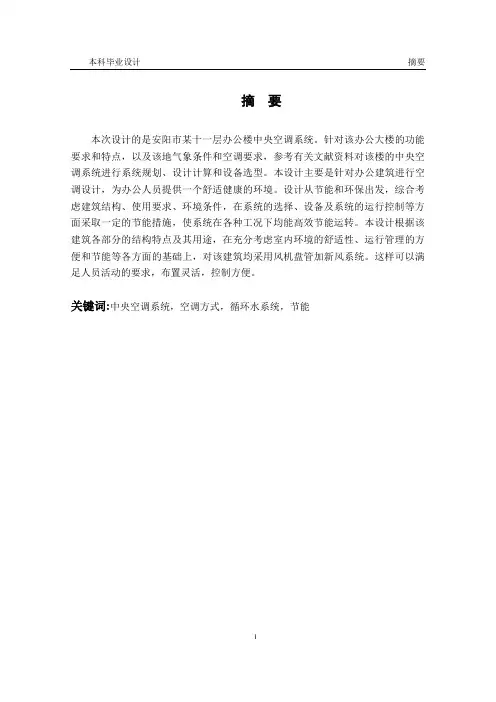 本科毕业设计　　摘要

摘　要

本次设计的是安阳市某十一层办公楼中央空调系统。针对该办公大楼的功能要求和特点，以及该地气象条件和空调要求，参考有关文献资料对该楼的中央空调系统进行系统规划、设计计算和设备选型。本设计主要是针对办公建筑进行空调设计，为办公人员提供一个舒适健康的环境。设计从节能和环保出发，综合考虑建筑结构、使用要求、环境条件，在系统的选择、设备及系统的运行控制等方面采取一定的节能措施，使系统在各种工况下均能高效节能运转。本设计根据该建筑各部分的结构特点及其用途，在充分考虑室内环境的舒适性、运行管理的方便和节能等各方面的基础上，对该建筑均采用风机盘管加新风系统。这样可以满足人员活动的要求，布置灵活，控制方便。

关键词:中央空调系统，空调方式，循环水系统，节能

I